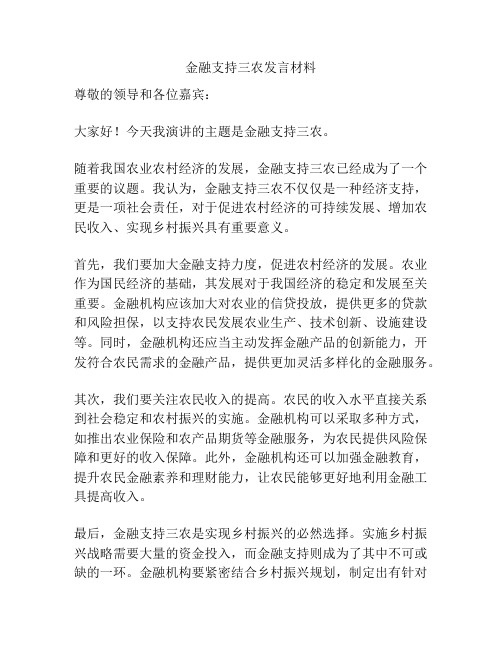 金融支持三农发言材料

尊敬的领导和各位嘉宾：

大家好！今天我演讲的主题是金融支持三农。

随着我国农业农村经济的发展，金融支持三农已经成为了一个重要的议题。我认为，金融支持三农不仅仅是一种经济支持，更是一项社会责任，对于促进农村经济的可持续发展、增加农民收入、实现乡村振兴具有重要意义。

首先，我们要加大金融支持力度，促进农村经济的发展。农业作为国民经济的基础，其发展对于我国经济的稳定和发展至关重要。金融机构应该加大对农业的信贷投放，提供更多的贷款和风险担保，以支持农民发展农业生产、技术创新、设施建设等。同时，金融机构还应当主动发挥金融产品的创新能力，开发符合农民需求的金融产品，提供更加灵活多样化的金融服务。

其次，我们要关注农民收入的提高。农民的收入水平直接关系到社会稳定和农村振兴的实施。金融机构可以采取多种方式，如推出农业保险和农产品期货等金融服务，为农民提供风险保障和更好的收入保障。此外，金融机构还可以加强金融教育，提升农民金融素养和理财能力，让农民能够更好地利用金融工具提高收入。

最后，金融支持三农是实现乡村振兴的必然选择。实施乡村振兴战略需要大量的资金投入，而金融支持则成为了其中不可或缺的一环。金融机构要紧密结合乡村振兴规划，制定出有针对